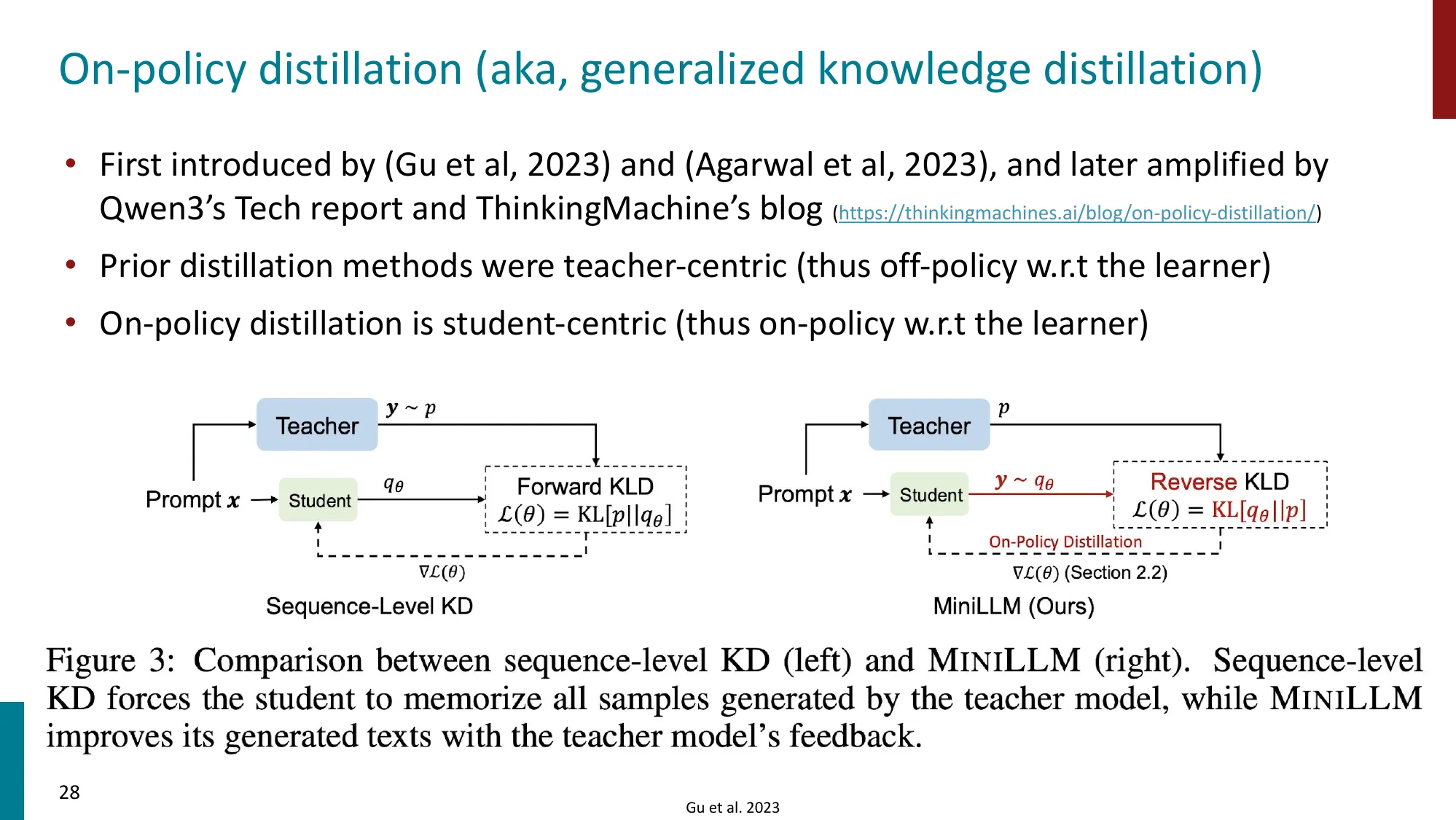 On-policy distillation (aka, generalized knowledge distillation)

• First introduced by (Gu et al, 2023) and (Agarwal et al, 2023), and later amplified by Qwen3's Tech report and ThinkingMachine's blog (https://thinkingmachines.ai/blog/on-policy-distillation/)

• Prior distillation methods were teacher-centric (thus off-policy w.r.t the learner)

• On-policy distillation is student-centric (thus on-policy w.r.t the learner)

Teacher $\boldsymbol{y} \sim p$
Prompt $\boldsymbol{x}$ Student $q_\theta$
Forward KLD $\mathcal{L}(\theta) = \mathrm{KL}[p||q_\theta]$
$\nabla\mathcal{L}(\theta)$
Sequence-Level KD

Teacher $p$
Prompt $\boldsymbol{x}$ Student $\boldsymbol{y} \sim q_\theta$
Reverse KLD $\mathcal{L}(\theta) = \mathrm{KL}[q_\theta||p]$
On-Policy Distillation
$\nabla\mathcal{L}(\theta)$ (Section 2.2)
MiniLLM (Ours)

Figure 3: Comparison between sequence-level KD (left) and MINILLM (right). Sequence-level KD forces the student to memorize all samples generated by the teacher model, while MINILLM improves its generated texts with the teacher model's feedback.

28

Gu et al. 2023